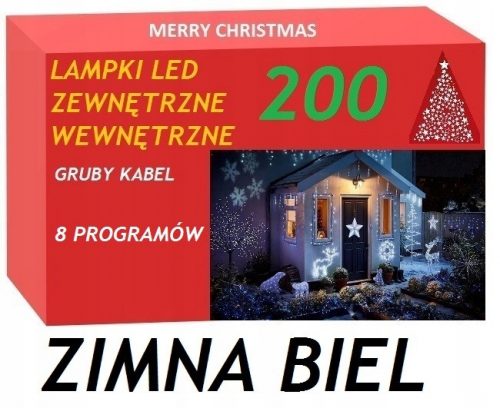 MERRY CHRISTMAS

LAMPKI LED
ZEWNĘTRZNE
WEWNĘTRZNE

200

GRUBY KABEL

8 PROGRAMÓW

ZIMNA BIEL